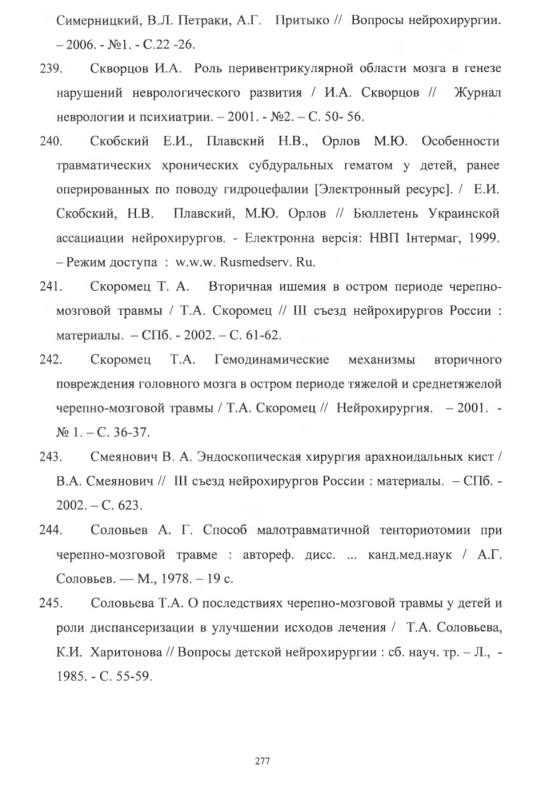 Симерницкий, В.Л. Петраки, А.Г. Притыко // Вопросы нейрохирургии. – 2006. - №1. - С.22 -26.

239. Скворцов И.А. Роль перивентрикулярной области мозга в генезе нарушений неврологического развития / И.А. Скворцов // Журнал неврологии и психиатрии. – 2001. - №2. – С. 50- 56.

240. Скобский Е.И., Плавский Н.В., Орлов М.Ю. Особенности травматических хронических субдуральных гематом у детей, ранее оперированных по поводу гидроцефалии [Электронный ресурс]. / Е.И. Скобский, Н.В. Плавский, М.Ю. Орлов // Бюллетень Украинской ассациации нейрохирургов. - Електронна версія: НВП Інтермаг, 1999. – Режим доступа : w.w.w. Rusmedserv. Ru.

241. Скоромец Т. А. Вторичная ишемия в остром периоде черепно-мозговой травмы / Т.А. Скоромец // III съезд нейрохирургов России : материалы. – СПб. - 2002. – С. 61-62.

242. Скоромец Т.А. Гемодинамические механизмы вторичного повреждения головного мозга в остром периоде тяжелой и среднетяжелой черепно-мозговой травмы / Т.А. Скоромец // Нейрохирургия. – 2001. - № 1. – С. 36-37.

243. Смеянович В. А. Эндоскопическая хирургия арахноидальных кист / В.А. Смеянович // III съезд нейрохирургов России : материалы. – СПб. - 2002. – С. 623.

244. Соловьев А. Г. Способ малотравматичной тенториотомии при черепно-мозговой травме : автореф. дисс. ... канд.мед.наук / А.Г. Соловьев. — М., 1978. – 19 с.

245. Соловьева Т.А. О последствиях черепно-мозговой травмы у детей и роли диспансеризации в улучшении исходов лечения / Т.А. Соловьева, К.И. Харитонова // Вопросы детской нейрохирургии : сб. науч. тр. – Л., - 1985. - С. 55-59.

277